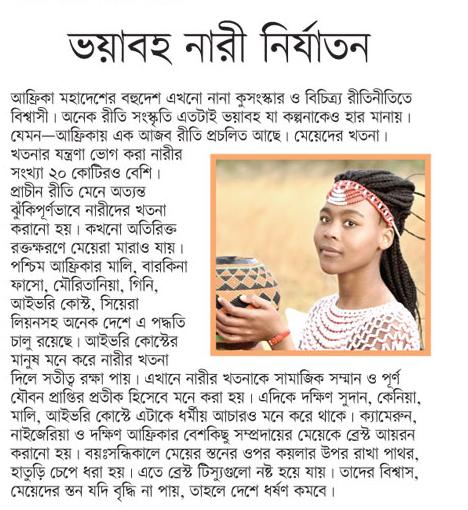 ভয়াবহ নারী নির্যাতন

আফ্রিকা মহাদেশের বহুদেশ এখনো নানা কুসংস্কার ও বিচিত্র্য রীতিনীতিতে বিশ্বাসী। অনেক রীতি সংস্কৃতি এতটাই ভয়াবহ যা কল্পনাকেও হার মানায়। যেমন—আফ্রিকায় এক আজব রীতি প্রচলিত আছে। মেয়েদের খতনা। খতনার যন্ত্রণা ভোগ করা নারীর সংখ্যা ২০ কোটিরও বেশি। প্রাচীন রীতি মেনে অত্যন্ত ঝুঁকিপূর্ণভাবে নারীদের খতনা করানো হয়। কখনো অতিরিক্ত রক্তক্ষরণে মেয়েরা মারাও যায়। পশ্চিম আফ্রিকার মালি, বারকিনা ফাসো, মৌরিতানিয়া, গিনি, আইভরি কোস্ট, সিয়েরা লিয়নসহ অনেক দেশে এ পদ্ধতি চালু রয়েছে। আইভরি কোস্টের মানুষ মনে করে নারীর খতনা দিলে সতীত্ব রক্ষা পায়। এখানে নারীর খতনাকে সামাজিক সম্মান ও পূর্ণ যৌবন প্রাপ্তির প্রতীক হিসেবে মনে করা হয়। এদিকে দক্ষিণ সুদান, কেনিয়া, মালি, আইভরি কোস্টে এটাকে ধর্মীয় আচারও মনে করে থাকে। ক্যামেরুন, নাইজেরিয়া ও দক্ষিণ আফ্রিকার বেশকিছু সম্প্রদায়ের মেয়েকে ব্রেস্ট আয়রন করানো হয়। বয়ঃসন্ধিকালে মেয়ের স্তনের ওপর কয়লার উপর রাখা পাথর, হাতুড়ি চেপে ধরা হয়। এতে ব্রেস্ট টিস্যুগুলো নষ্ট হয়ে যায়। তাদের বিশ্বাস, মেয়েদের স্তন যদি বৃদ্ধি না পায়, তাহলে দেশে ধর্ষণ কমবে।